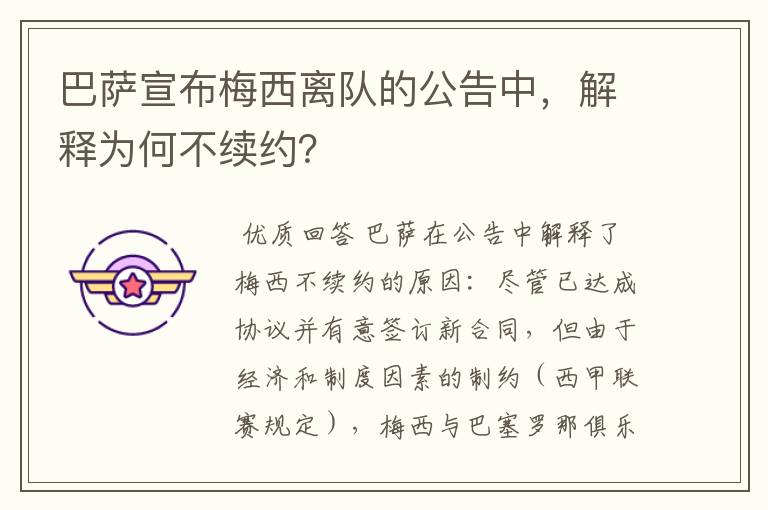 巴萨宣布梅西离队的公告中，解释为何不续约?

优质回答 巴萨在公告中解释了梅西不续约的原因：尽管已达成协议并有意签订新合同，但由于经济和制度因素的制约（西甲联赛规定），梅西与巴塞罗那俱乐